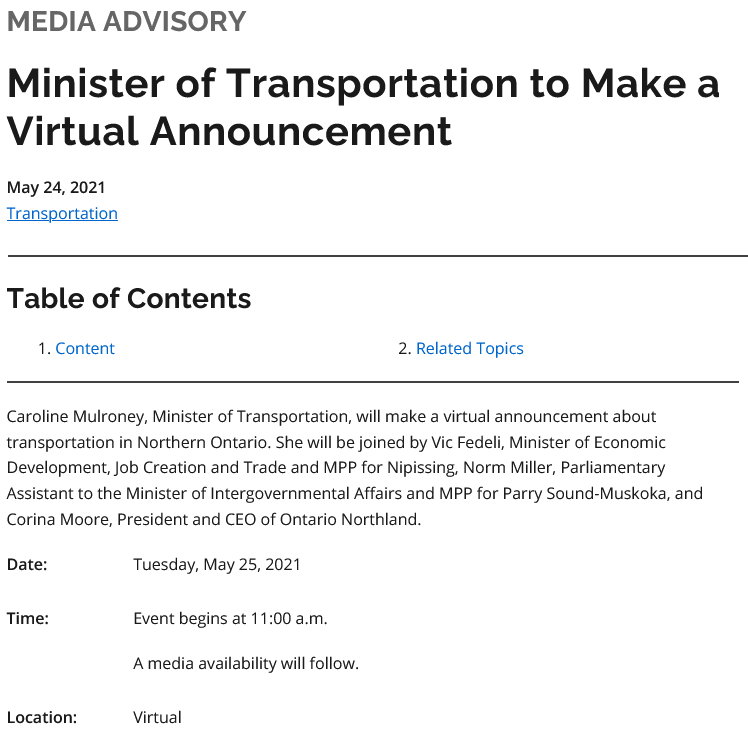 MEDIA ADVISORY

Minister of Transportation to Make a Virtual Announcement

May 24, 2021
Transportation

Table of Contents

1. Content
2. Related Topics

Caroline Mulroney, Minister of Transportation, will make a virtual announcement about transportation in Northern Ontario. She will be joined by Vic Fedeli, Minister of Economic Development, Job Creation and Trade and MPP for Nipissing, Norm Miller, Parliamentary Assistant to the Minister of Intergovernmental Affairs and MPP for Parry Sound-Muskoka, and Corina Moore, President and CEO of Ontario Northland.

Date: Tuesday, May 25, 2021

Time: Event begins at 11:00 a.m.

A media availability will follow.

Location: Virtual